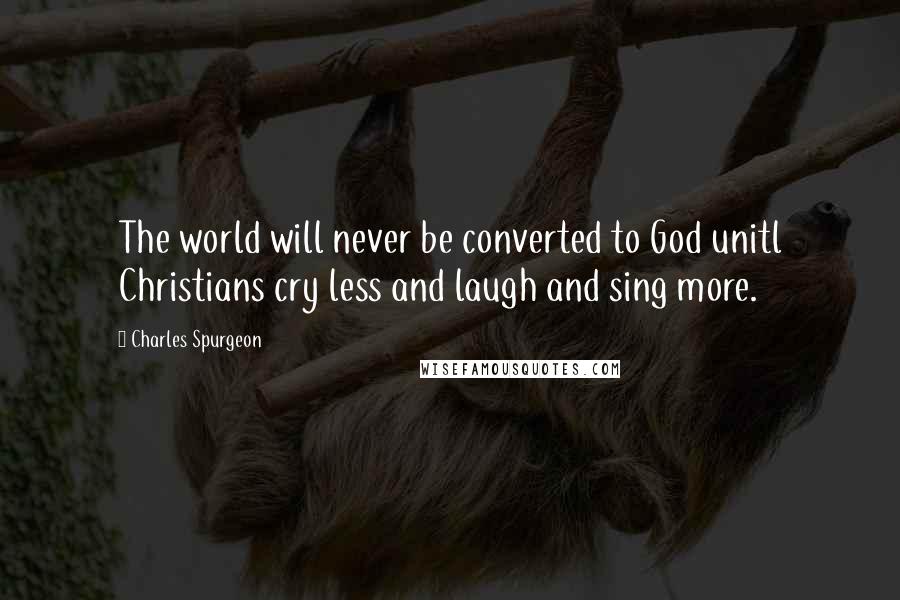 The world will never be converted to God unitl Christians cry less and laugh and sing more.

Charles Spurgeon

WISEFAMOUSQUOTES.COM